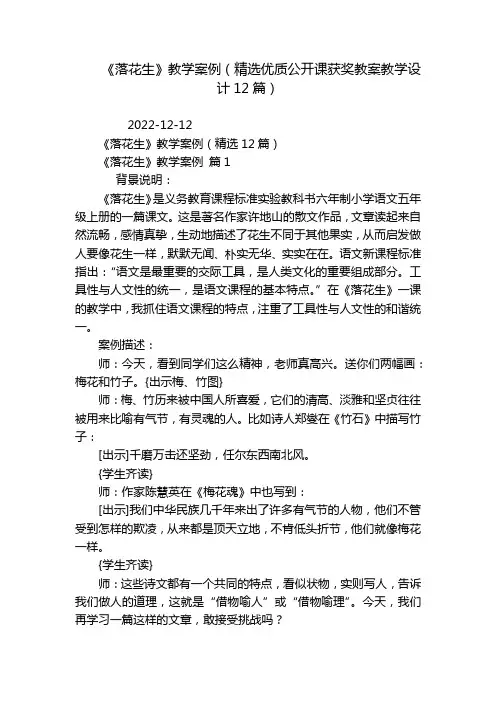 《落花生》教学案例（精选优质公开课获奖教案教学设计 12 篇）

2022-12-12

《落花生》教学案例（精选 12 篇）

《落花生》教学案例 篇 1

背景说明：

《落花生》是义务教育课程标准实验教科书六年制小学语文五年级上册的一篇课文。这是著名作家许地山的散文作品，文章读起来自然流畅，感情真挚，生动地描述了花生不同于其他果实，从而启发做人要像花生一样，默默无闻、朴实无华、实实在在。语文新课程标准指出：“语文是最重要的交际工具，是人类文化的重要组成部分。工具性与人文性的统一，是语文课程的基本特点。”在《落花生》一课的教学中，我抓住语文课程的特点，注重了工具性与人文性的和谐统一。

案例描述：

师：今天，看到同学们这么精神，老师真高兴。送你们两幅画：梅花和竹子。{出示梅、竹图}

师：梅、竹历来被中国人所喜爱，它们的清高、淡雅和坚贞往往被用来比喻有气节，有灵魂的人。比如诗人郑燮在《竹石》中描写竹子：

[出示]千磨万击还坚劲，任尔东西南北风。

{学生齐读}

师：作家陈慧英在《梅花魂》中也写到：

[出示]我们中华民族几千年来出了许多有气节的人物，他们不管受到怎样的欺凌，从来都是顶天立地，不肯低头折节，他们就像梅花一样。

{学生齐读}

师：这些诗文都有一个共同的特点，看似状物，实则写人，告诉我们做人的道理，这就是“借物喻人”或“借物喻理”。今天，我们再学习一篇这样的文章，敢接受挑战吗？